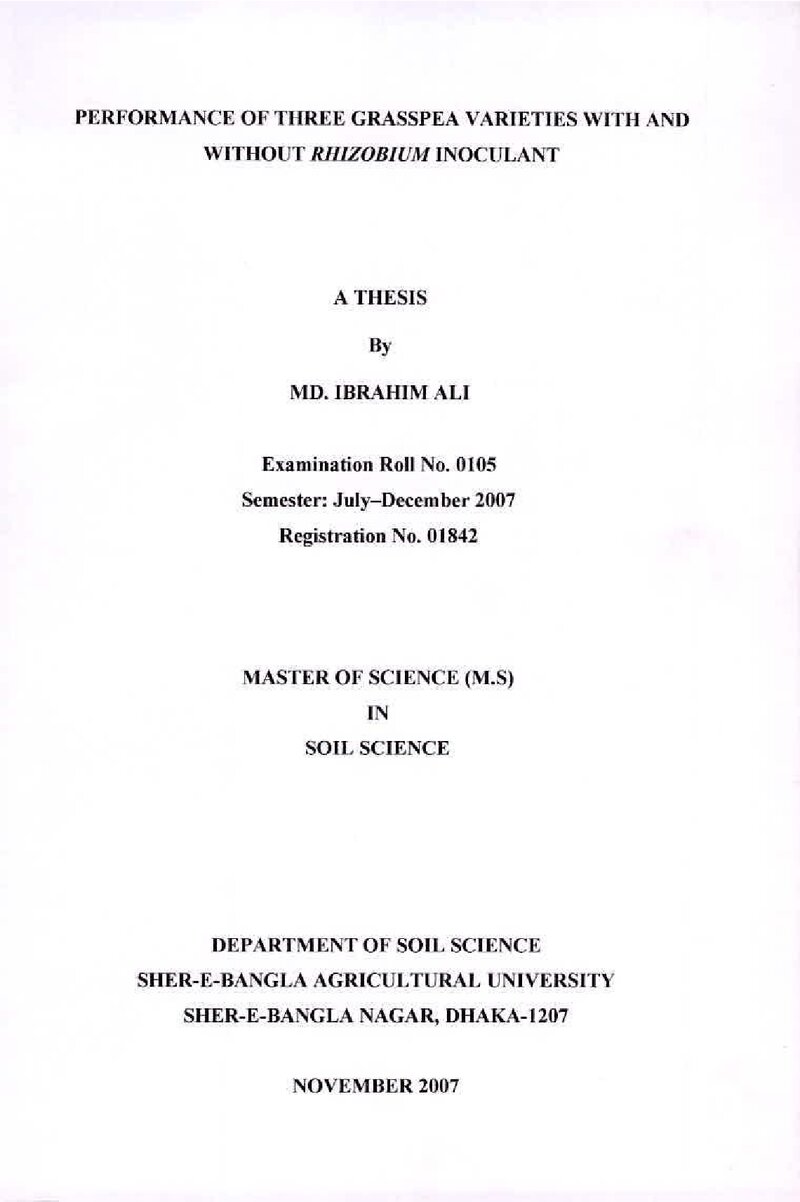 PERFORMANCE OF THREE GRASSPEA VARIETIES WITH AND WITHOUT RHIZOBIUM INOCULANT

A THESIS

By

MD. IBRAHIM ALI

Examination Roll No. 0105
Semester: July–December 2007
Registration No. 01842

MASTER OF SCIENCE (M.S)
IN
SOIL SCIENCE

DEPARTMENT OF SOIL SCIENCE
SHER-E-BANGLA AGRICULTURAL UNIVERSITY
SHER-E-BANGLA NAGAR, DHAKA-1207

NOVEMBER 2007